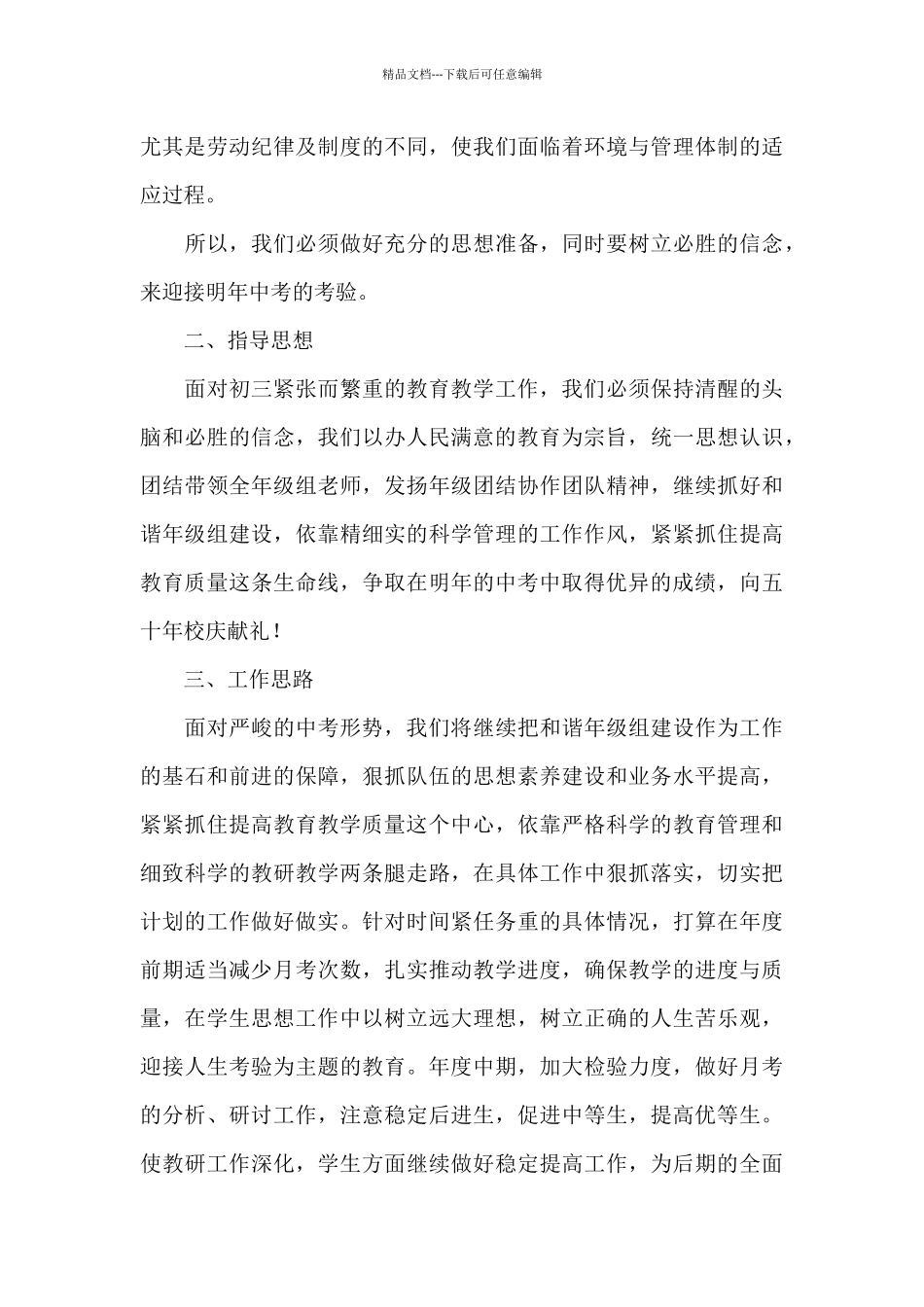 精品文档---下载后可任意编辑

尤其是劳动纪律及制度的不同，使我们面临着环境与管理体制的适应过程。

所以，我们必须做好充分的思想准备，同时要树立必胜的信念，来迎接明年中考的考验。

二、指导思想

面对初三紧张而繁重的教育教学工作，我们必须保持清醒的头脑和必胜的信念，我们以办人民满意的教育为宗旨，统一思想认识，团结带领全年级组老师，发扬年级团结协作团队精神，继续抓好和谐年级组建设，依靠精细实的科学管理的工作作风，紧紧抓住提高教育质量这条生命线，争取在明年的中考中取得优异的成绩，向五十年校庆献礼！

三、工作思路

面对严峻的中考形势，我们将继续把和谐年级组建设作为工作的基石和前进的保障，狠抓队伍的思想素养建设和业务水平提高，紧紧抓住提高教育教学质量这个中心，依靠严格科学的教育管理和细致科学的教研教学两条腿走路，在具体工作中狠抓落实，切实把计划的工作做好做实。针对时间紧任务重的具体情况，打算在年度前期适当减少月考次数，扎实推动教学进度，确保教学的进度与质量，在学生思想工作中以树立远大理想，树立正确的人生苦乐观，迎接人生考验为主题的教育。年度中期，加大检验力度，做好月考的分析、研讨工作，注意稳定后进生，促进中等生，提高优等生。使教研工作深化，学生方面继续做好稳定提高工作，为后期的全面